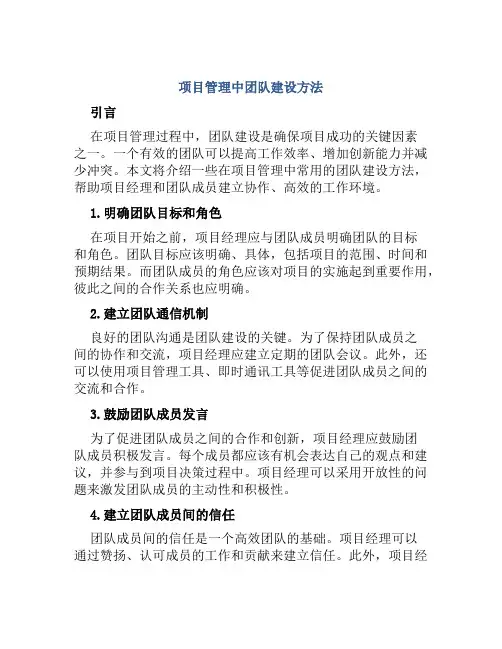 项目管理中团队建设方法

引言

在项目管理过程中，团队建设是确保项目成功的关键因素之一。一个有效的团队可以提高工作效率、增加创新能力并减少冲突。本文将介绍一些在项目管理中常用的团队建设方法，帮助项目经理和团队成员建立协作、高效的工作环境。

1. 明确团队目标和角色

在项目开始之前，项目经理应与团队成员明确团队的目标和角色。团队目标应该明确、具体，包括项目的范围、时间和预期结果。而团队成员的角色应该对项目的实施起到重要作用，彼此之间的合作关系也应明确。

2. 建立团队通信机制

良好的团队沟通是团队建设的关键。为了保持团队成员之间的协作和交流，项目经理应建立定期的团队会议。此外，还可以使用项目管理工具、即时通讯工具等促进团队成员之间的交流和合作。

3. 鼓励团队成员发言

为了促进团队成员之间的合作和创新，项目经理应鼓励团队成员积极发言。每个成员都应该有机会表达自己的观点和建议，并参与到项目决策过程中。项目经理可以采用开放性的问题来激发团队成员的主动性和积极性。

4. 建立团队成员间的信任

团队成员间的信任是一个高效团队的基础。项目经理可以通过赞扬、认可成员的工作和贡献来建立信任。此外，项目经